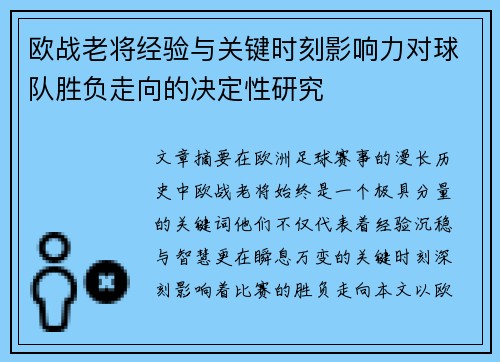 欧战老将经验与关键时刻影响力对球队胜负走向的决定性研究

文章摘要在欧洲足球赛事的漫长历史中欧战老将始终是一个极具分量的关键词他们不仅代表着经验沉稳与智慧更在瞬息万变的关键时刻深刻影响着比赛的胜负走向本文以欧